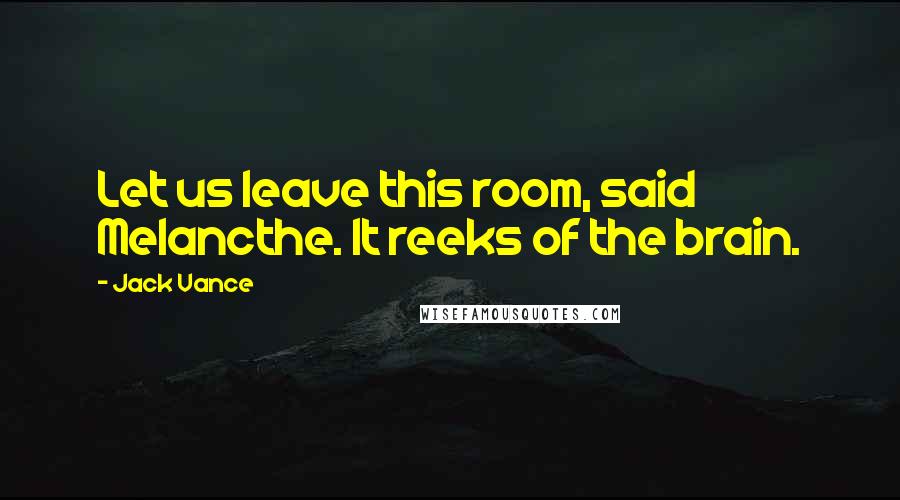 Let us leave this room, said Melancthe. It reeks of the brain.

- Jack Vance

WISEFAMOUSQUOTES.COM